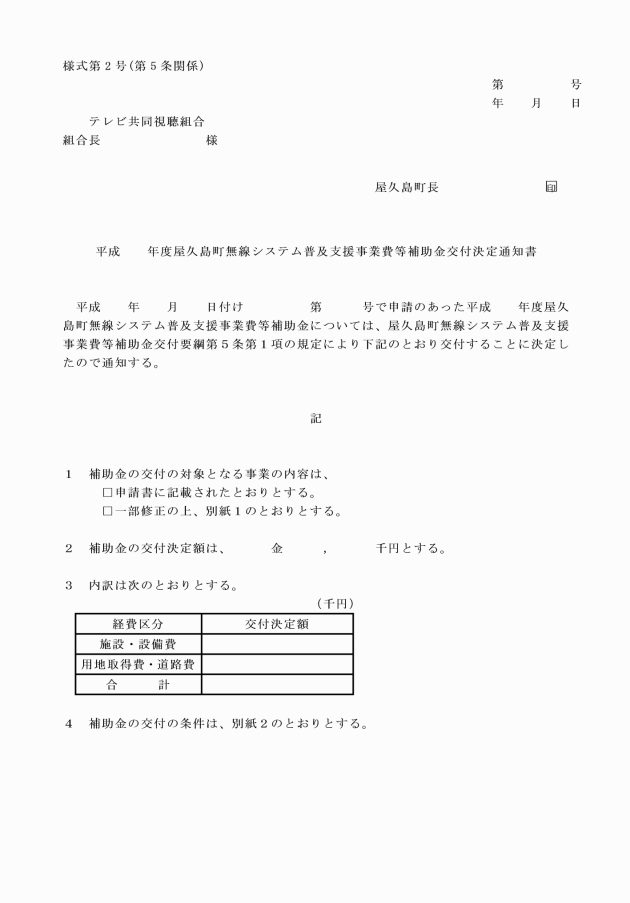 様式第２号（第５条関係）

第　　　号
年　月　日

テレビ共同視聴組合
組合長　　　　　　様

屋久島町長　　　　　印

平成　　年度屋久島町無線システム普及支援事業費等補助金交付決定通知書

平成　　年　　月　　日付け　　　　　第　　　号で申請のあった平成　　年度屋久島町無線システム普及支援事業費等補助金については、屋久島町無線システム普及支援事業費等補助金交付要綱第５条第１項の規定により下記のとおり交付することに決定したので通知する。

記

１　補助金の交付の対象となる事業の内容は、
□申請書に記載されたとおりとする。
□一部修正の上、別紙１のとおりとする。

２　補助金の交付決定額は、　　　金　　　，　　　千円とする。

３　内訳は次のとおりとする。
（千円）

| 経費区分 | 交付決定額 |
|---|---|
| 施設・設備費 | |
| 用地取得費・道路費 | |
| 合　　計 | |

４　補助金の交付の条件は、別紙２のとおりとする。